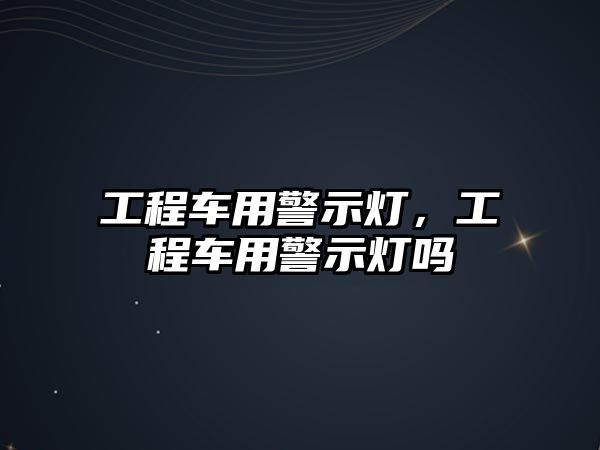 工程车用警示灯，工程车用警示灯吗